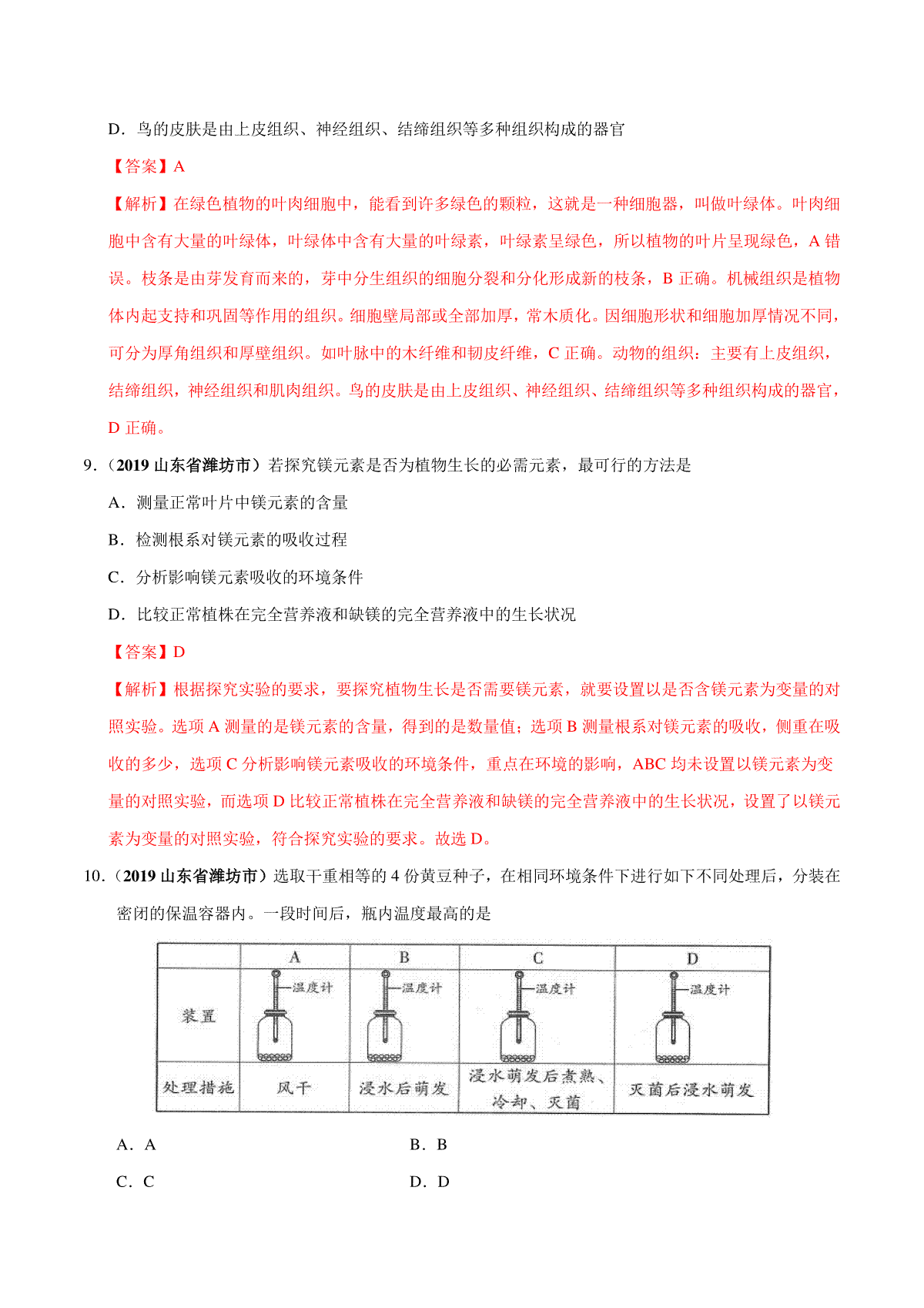 D．鸟的皮肤是由上皮组织、神经组织、结缔组织等多种组织构成的器官

【答案】A

【解析】在绿色植物的叶肉细胞中，能看到许多绿色的颗粒，这就是一种细胞器，叫做叶绿体。叶肉细胞中含有大量的叶绿体，叶绿体中含有大量的叶绿素，叶绿素呈绿色，所以植物的叶片呈现绿色，A 错误。枝条是由芽发育而来的，芽中分生组织的细胞分裂和分化形成新的枝条，B 正确。机械组织是植物体内起支持和巩固等作用的组织。细胞壁局部或全部加厚，常木质化。因细胞形状和细胞加厚情况不同，可分为厚角组织和厚壁组织。如叶脉中的木纤维和韧皮纤维，C 正确。动物的组织：主要有上皮组织，结缔组织，神经组织和肌肉组织。鸟的皮肤是由上皮组织、神经组织、结缔组织等多种组织构成的器官，D 正确。

9．（2019 山东省潍坊市）若探究镁元素是否为植物生长的必需元素，最可行的方法是

A．测量正常叶片中镁元素的含量

B．检测根系对镁元素的吸收过程

C．分析影响镁元素吸收的环境条件

D．比较正常植株在完全营养液和缺镁的完全营养液中的生长状况

【答案】D

【解析】根据探究实验的要求，要探究植物生长是否需要镁元素，就要设置以是否含镁元素为变量的对照实验。选项 A 测量的是镁元素的含量，得到的是数量值；选项 B 测量根系对镁元素的吸收，侧重在吸收的多少，选项 C 分析影响镁元素吸收的环境条件，重点在环境的影响，ABC 均未设置以镁元素为变量的对照实验，而选项 D 比较正常植株在完全营养液和缺镁的完全营养液中的生长状况，设置了以镁元素为变量的对照实验，符合探究实验的要求。故选 D。

10．（2019 山东省潍坊市）选取干重相等的 4 份黄豆种子，在相同环境条件下进行如下不同处理后，分装在密闭的保温容器内。一段时间后，瓶内温度最高的是

| | A | B | C | D |
|---|---|---|---|---|
| 装置 | 温度计 | 温度计 | 温度计 | 温度计 |
| 处理措施 | 风干 | 浸水后萌发 | 浸水萌发后煮熟、冷却、灭菌 | 灭菌后浸水萌发 |

A．A　　B．B

C．C　　D．D